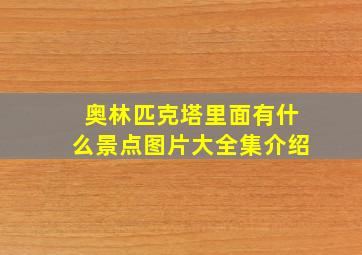 奥林匹克塔里面有什么景点图片大全集介绍